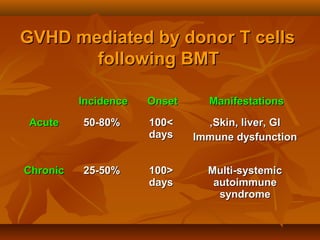 GVHD mediated by donor T cells following BMT

| | Incidence | Onset | Manifestations |
|---|---|---|---|
| Acute | 50-80% | 100< days | ,Skin, liver, GI Immune dysfunction |
| Chronic | 25-50% | 100> days | Multi-systemic autoimmune syndrome |